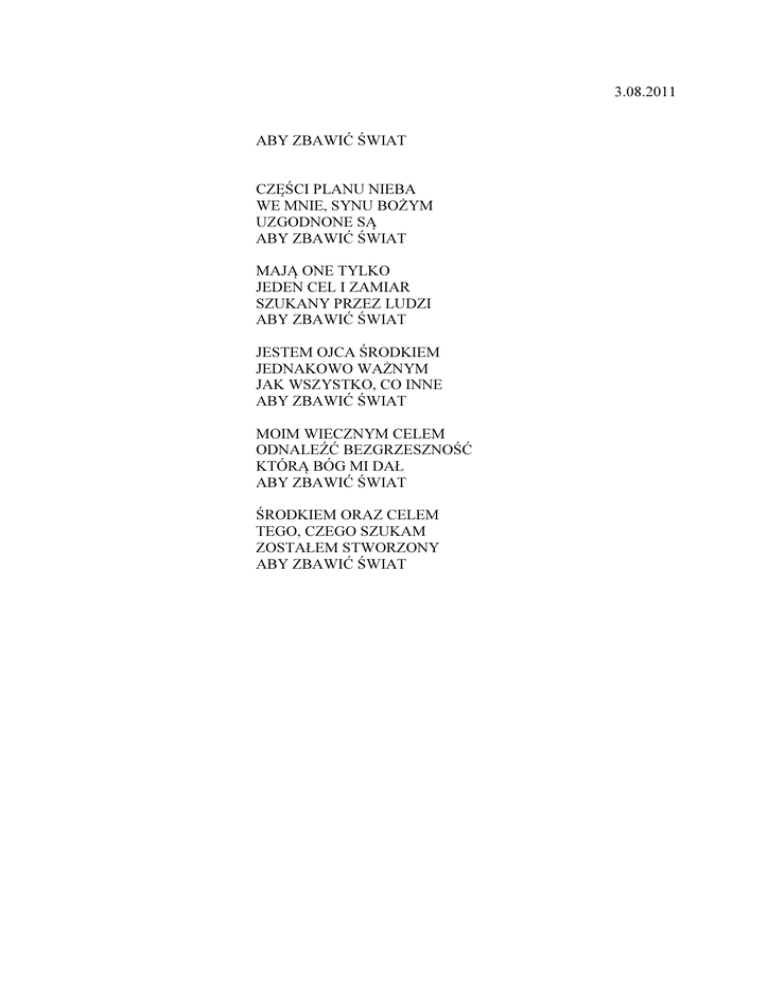 3.08.2011

ABY ZBAWIĆ ŚWIAT

CZĘŚCI PLANU NIEBA
WE MNIE, SYNU BOŻYM
UZGODNONE SĄ
ABY ZBAWIĆ ŚWIAT

MAJĄ ONE TYLKO
JEDEN CEL I ZAMIAR
SZUKANY PRZEZ LUDZI
ABY ZBAWIĆ ŚWIAT

JESTEM OJCA ŚRODKIEM
JEDNAKOWO WAŻNYM
JAK WSZYSTKO, CO INNE
ABY ZBAWIĆ ŚWIAT

MOIM WIECZNYM CELEM
ODNALEŹĆ BEZGRZESZNOŚĆ
KTÓRĄ BÓG MI DAŁ
ABY ZBAWIĆ ŚWIAT

ŚRODKIEM ORAZ CELEM
TEGO, CZEGO SZUKAM
ZOSTAŁEM STWORZONY
ABY ZBAWIĆ ŚWIAT